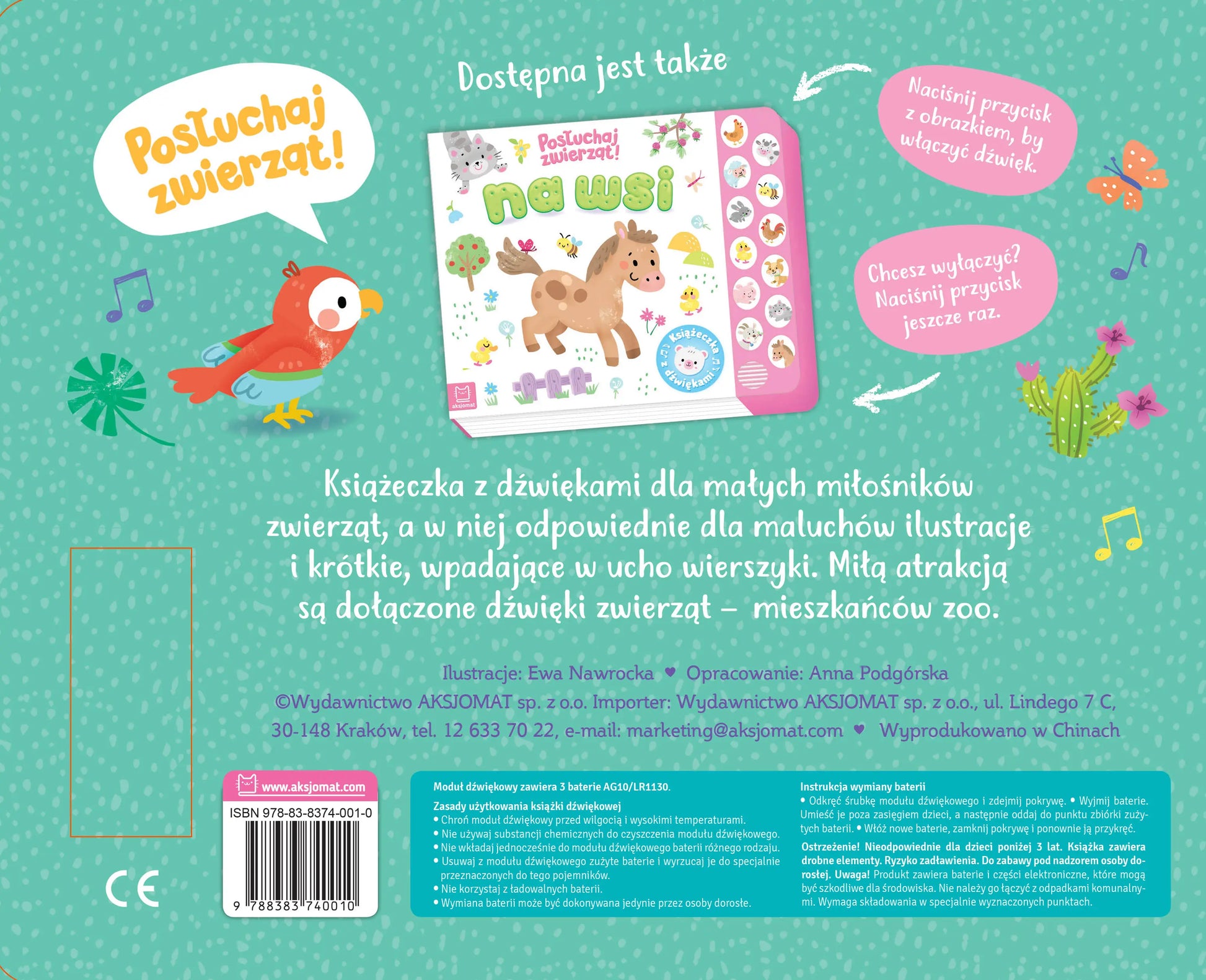 Posłuchaj zwierząt!

Dostępna jest także

Posłuchaj zwierząt!

na wsi

Książeczka z dźwiękami

aksjomat

Naciśnij przycisk z obrazkiem, by włączyć dźwięk.

Chcesz wyłączyć? Naciśnij przycisk jeszcze raz.

Książeczka z dźwiękami dla małych miłośników zwierząt, a w niej odpowiednie dla maluchów ilustracje i krótkie, wpadające w ucho wierszyki. Miłą atrakcją są dołączone dźwięki zwierząt – mieszkańców zoo.

Ilustracje: Ewa Nawrocka ♥ Opracowanie: Anna Podgórska
©Wydawnictwo AKSJOMAT sp. z o.o. Importer: Wydawnictwo AKSJOMAT sp. z o.o., ul. Lindego 7 C, 30-148 Kraków, tel. 12 633 70 22, e-mail: marketing@aksjomat.com ♥ Wyprodukowano w Chinach

www.aksjomat.com
ISBN 978-83-8374-001-0
9 788383 740010

CE

Moduł dźwiękowy zawiera 3 baterie AG10/LR1130.

Zasady użytkowania książki dźwiękowej
• Chroń moduł dźwiękowy przed wilgocią i wysokimi temperaturami.
• Nie używaj substancji chemicznych do czyszczenia modułu dźwiękowego.
• Nie wkładaj jednocześnie do modułu dźwiękowego baterii różnego rodzaju.
• Usuwaj z modułu dźwiękowego zużyte baterie i wyrzucaj je do specjalnie przeznaczonych do tego pojemników.
• Nie korzystaj z ładowalnych baterii.
• Wymiana baterii może być dokonywana jedynie przez osoby dorosłe.

Instrukcja wymiany baterii
• Odkręć śrubkę modułu dźwiękowego i zdejmij pokrywę. • Wyjmij baterie. Umieść je poza zasięgiem dzieci, a następnie oddaj do punktu zbiórki zużytych baterii. • Włóż nowe baterie, zamknij pokrywę i ponownie ją przykręć.

Ostrzeżenie! Nieodpowiednie dla dzieci poniżej 3 lat. Książka zawiera drobne elementy. Ryzyko zadławienia. Do zabawy pod nadzorem osoby dorosłej. Uwaga! Produkt zawiera baterie i części elektroniczne, które mogą być szkodliwe dla środowiska. Nie należy go łączyć z odpadkami komunalnymi. Wymaga składowania w specjalnie wyznaczonych punktach.